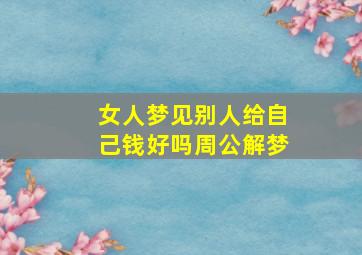 女人梦见别人给自己钱好吗周公解梦